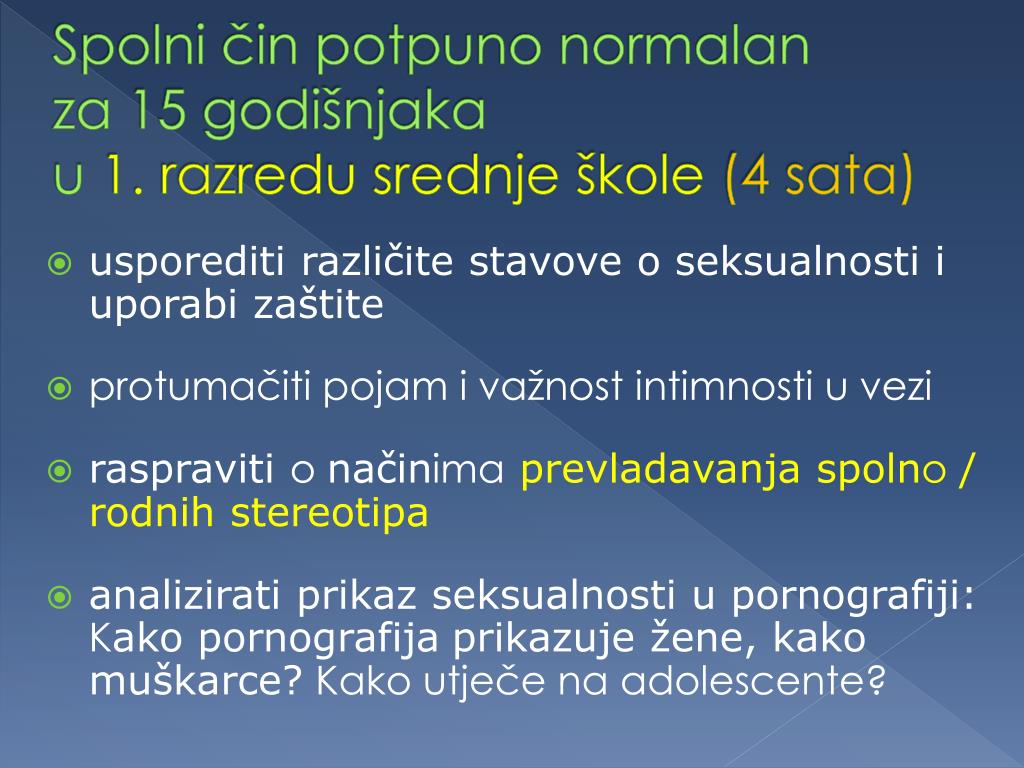 Spolni čin potpuno normalan za 15 godišnjaka u 1. razredu srednje škole (4 sata)

usporediti različite stavove o seksualnosti i uporabi zaštite

protumačiti pojam i važnost intimnosti u vezi

raspraviti o načinima prevladavanja spolno / rodnih stereotipa

analizirati prikaz seksualnosti u pornografiji: Kako pornografija prikazuje žene, kako muškarce? Kako utječe na adolescente?